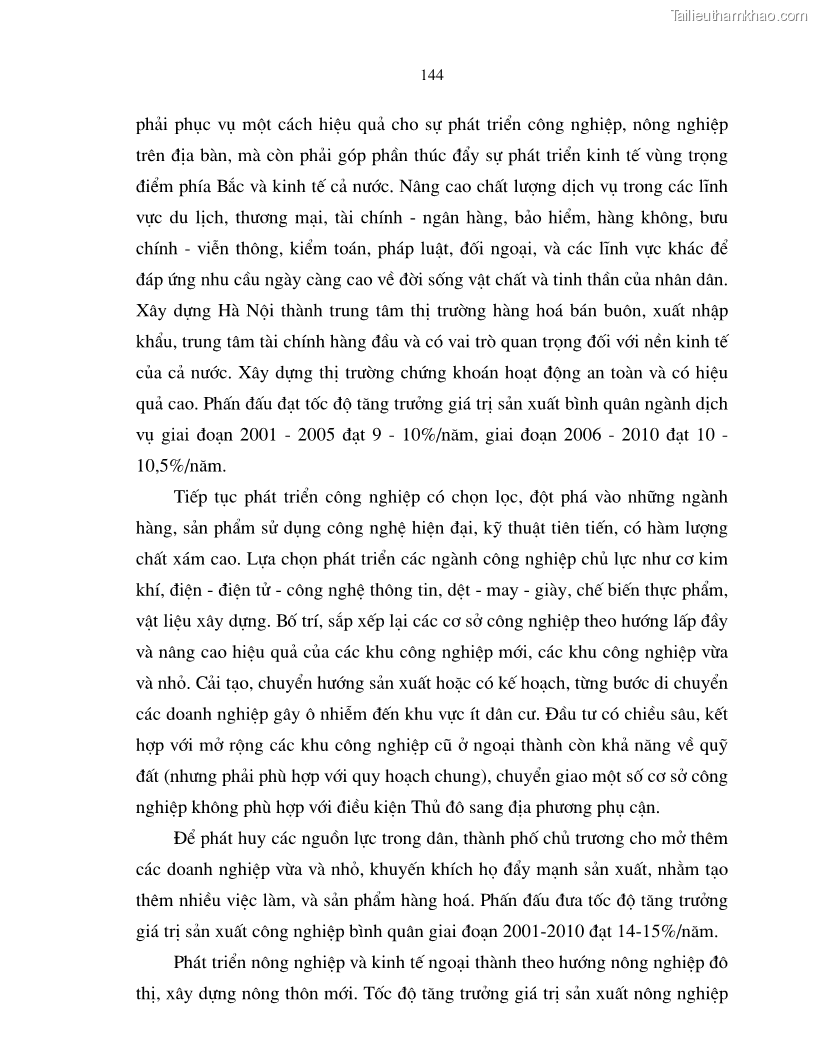 Tailieuthamkhao.com

144

phải phục vụ một cách hiệu quả cho sự phát triển công nghiệp, nông nghiệp trên địa bàn, mà còn phải góp phần thúc đẩy sự phát triển kinh tế vùng trọng điểm phía Bắc và kinh tế cả nước. Nâng cao chất lượng dịch vụ trong các lĩnh vực du lịch, thương mại, tài chính - ngân hàng, bảo hiểm, hàng không, bưu chính - viễn thông, kiểm toán, pháp luật, đối ngoại, và các lĩnh vực khác để đáp ứng nhu cầu ngày càng cao về đời sống vật chất và tinh thần của nhân dân. Xây dựng Hà Nội thành trung tâm thị trường hàng hoá bán buôn, xuất nhập khẩu, trung tâm tài chính hàng đầu và có vai trò quan trọng đối với nền kinh tế của cả nước. Xây dựng thị trường chứng khoán hoạt động an toàn và có hiệu quả cao. Phấn đấu đạt tốc độ tăng trưởng giá trị sản xuất bình quân ngành dịch vụ giai đoạn 2001 - 2005 đạt 9 - 10%/năm, giai đoạn 2006 - 2010 đạt 10 - 10,5%/năm.

Tiếp tục phát triển công nghiệp có chọn lọc, đột phá vào những ngành hàng, sản phẩm sử dụng công nghệ hiện đại, kỹ thuật tiên tiến, có hàm lượng chất xám cao. Lựa chọn phát triển các ngành công nghiệp chủ lực như cơ kim khí, điện - điện tử - công nghệ thông tin, dệt - may - giày, chế biến thực phẩm, vật liệu xây dựng. Bố trí, sắp xếp lại các cơ sở công nghiệp theo hướng lấp đầy và nâng cao hiệu quả của các khu công nghiệp mới, các khu công nghiệp vừa và nhỏ. Cải tạo, chuyển hướng sản xuất hoặc có kế hoạch, từng bước di chuyển các doanh nghiệp gây ô nhiễm đến khu vực ít dân cư. Đầu tư có chiều sâu, kết hợp với mở rộng các khu công nghiệp cũ ở ngoại thành còn khả năng về quỹ đất (nhưng phải phù hợp với quy hoạch chung), chuyển giao một số cơ sở công nghiệp không phù hợp với điều kiện Thủ đô sang địa phương phụ cận.

Để phát huy các nguồn lực trong dân, thành phố chủ trương cho mở thêm các doanh nghiệp vừa và nhỏ, khuyến khích họ đẩy mạnh sản xuất, nhằm tạo thêm nhiều việc làm, và sản phẩm hàng hoá. Phấn đấu đưa tốc độ tăng trưởng giá trị sản xuất công nghiệp bình quân giai đoạn 2001-2010 đạt 14-15%/năm.

Phát triển nông nghiệp và kinh tế ngoại thành theo hướng nông nghiệp đô thị, xây dựng nông thôn mới. Tốc độ tăng trưởng giá trị sản xuất nông nghiệp